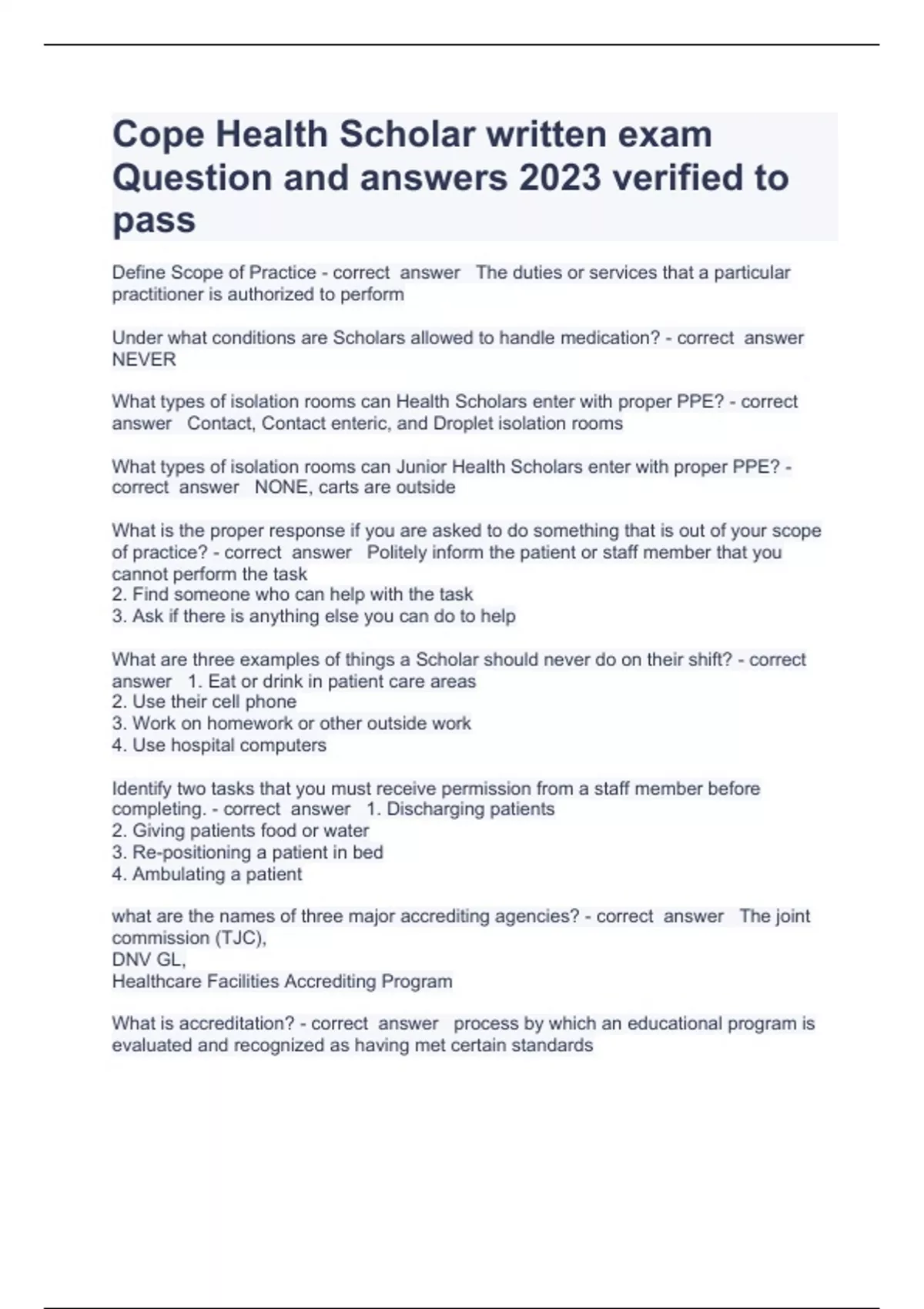 Cope Health Scholar written exam Question and answers 2023 verified to pass

Define Scope of Practice - correct answer The duties or services that a particular practitioner is authorized to perform

Under what conditions are Scholars allowed to handle medication? - correct answer NEVER

What types of isolation rooms can Health Scholars enter with proper PPE? - correct answer Contact, Contact enteric, and Droplet isolation rooms

What types of isolation rooms can Junior Health Scholars enter with proper PPE? - correct answer NONE, carts are outside

What is the proper response if you are asked to do something that is out of your scope of practice? - correct answer Politely inform the patient or staff member that you cannot perform the task
2. Find someone who can help with the task
3. Ask if there is anything else you can do to help

What are three examples of things a Scholar should never do on their shift? - correct answer 1. Eat or drink in patient care areas
2. Use their cell phone
3. Work on homework or other outside work
4. Use hospital computers

Identify two tasks that you must receive permission from a staff member before completing. - correct answer 1. Discharging patients
2. Giving patients food or water
3. Re-positioning a patient in bed
4. Ambulating a patient

what are the names of three major accrediting agencies? - correct answer The joint commission (TJC),
DNV GL,
Healthcare Facilities Accrediting Program

What is accreditation? - correct answer process by which an educational program is evaluated and recognized as having met certain standards